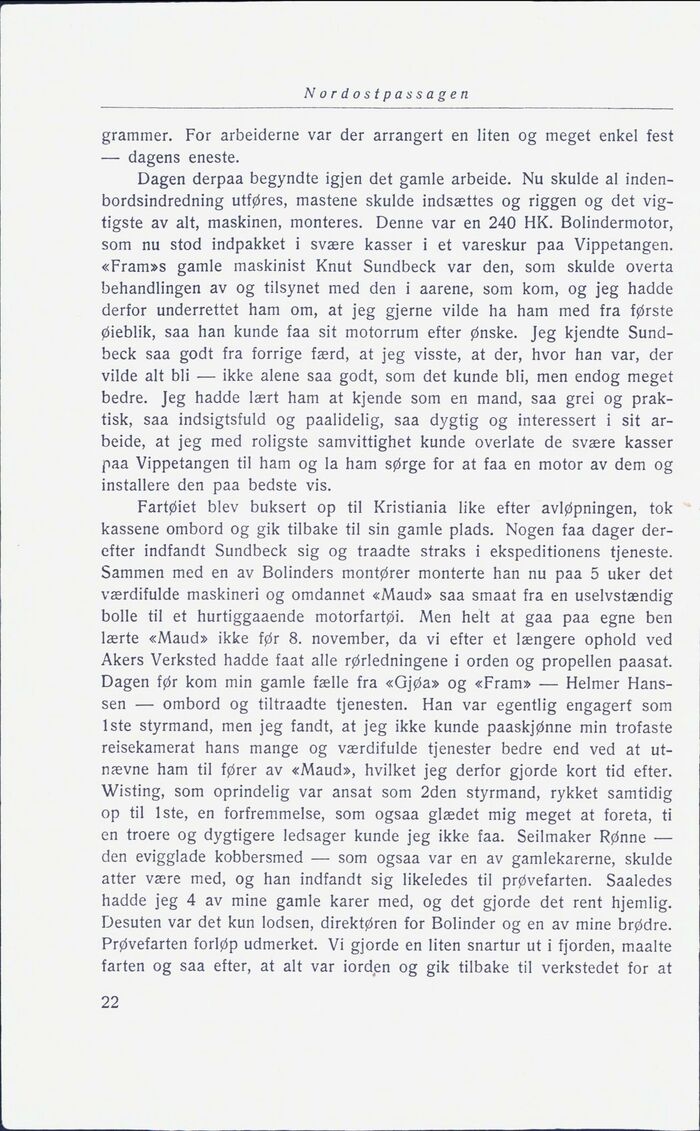 Nordostpassagen

grammer. For arbeiderne var der arrangert en liten og meget enkel fest — dagens eneste.

Dagen derpaa begyndte igjen det gamle arbeide. Nu skulde al indenbordsindredning utføres, mastene skulde indsættes og riggen og det vigtigste av alt, maskinen, monteres. Denne var en 240 HK. Bolindermotor, som nu stod indpakket i svære kasser i et vareskur paa Vippetangen. «Fram»s gamle maskinist Knut Sundbeck var den, som skulde overta behandlingen av og tilsynet med den i aarene, som kom, og jeg hadde derfor underrettet ham om, at jeg gjerne vilde ha ham med fra første øieblik, saa han kunde faa sit motorrum efter ønske. Jeg kjendte Sundbeck saa godt fra forrige færd, at jeg visste, at der, hvor han var, der vilde alt bli — ikke alene saa godt, som det kunde bli, men endog meget bedre. Jeg hadde lært ham at kjende som en mand, saa grei og praktisk, saa indsigtsfuld og paalidelig, saa dygtig og interessert i sit arbeide, at jeg med roligste samvittighet kunde overlate de svære kasser paa Vippetangen til ham og la ham sørge for at faa en motor av dem og installere den paa bedste vis.

Fartøiet blev buksert op til Kristiania like efter avløpningen, tok kassene ombord og gik tilbake til sin gamle plads. Nogen faa dager derefter indfandt Sundbeck sig og traadte straks i ekspeditionens tjeneste. Sammen med en av Bolinders montører monterte han nu paa 5 uker det værdifulde maskineri og omdannet «Maud» saa smaat fra en uselvstændig bolle til et hurtiggaaende motorfartøi. Men helt at gaa paa egne ben lærte «Maud» ikke før 8. november, da vi efter et længere ophold ved Akers Verksted hadde faat alle rørledningene i orden og propellen paasat. Dagen før kom min gamle fælle fra «Gjøa» og «Fram» — Helmer Hanssen — ombord og tiltraadte tjenesten. Han var egentlig engagerf som 1ste styrmand, men jeg fandt, at jeg ikke kunde paaskjønne min trofaste reisekamerat hans mange og værdifulde tjenester bedre end ved at utnævne ham til fører av «Maud», hvilket jeg derfor gjorde kort tid efter. Wisting, som oprindelig var ansat som 2den styrmand, rykket samtidig op til 1ste, en forfremmelse, som ogsaa glædet mig meget at foreta, ti en troere og dygtigere ledsager kunde jeg ikke faa. Seilmaker Rønne — den evigglade kobbersmed — som ogsaa var en av gamlekarerne, skulde atter være med, og han indfandt sig likeledes til prøvefarten. Saaledes hadde jeg 4 av mine gamle karer med, og det gjorde det rent hjemlig. Desuten var det kun lodsen, direktøren for Bolinder og en av mine brødre. Prøvefarten forløp udmerket. Vi gjorde en liten snartur ut i fjorden, maalte farten og saa efter, at alt var iorden og gik tilbake til verkstedet for at

22